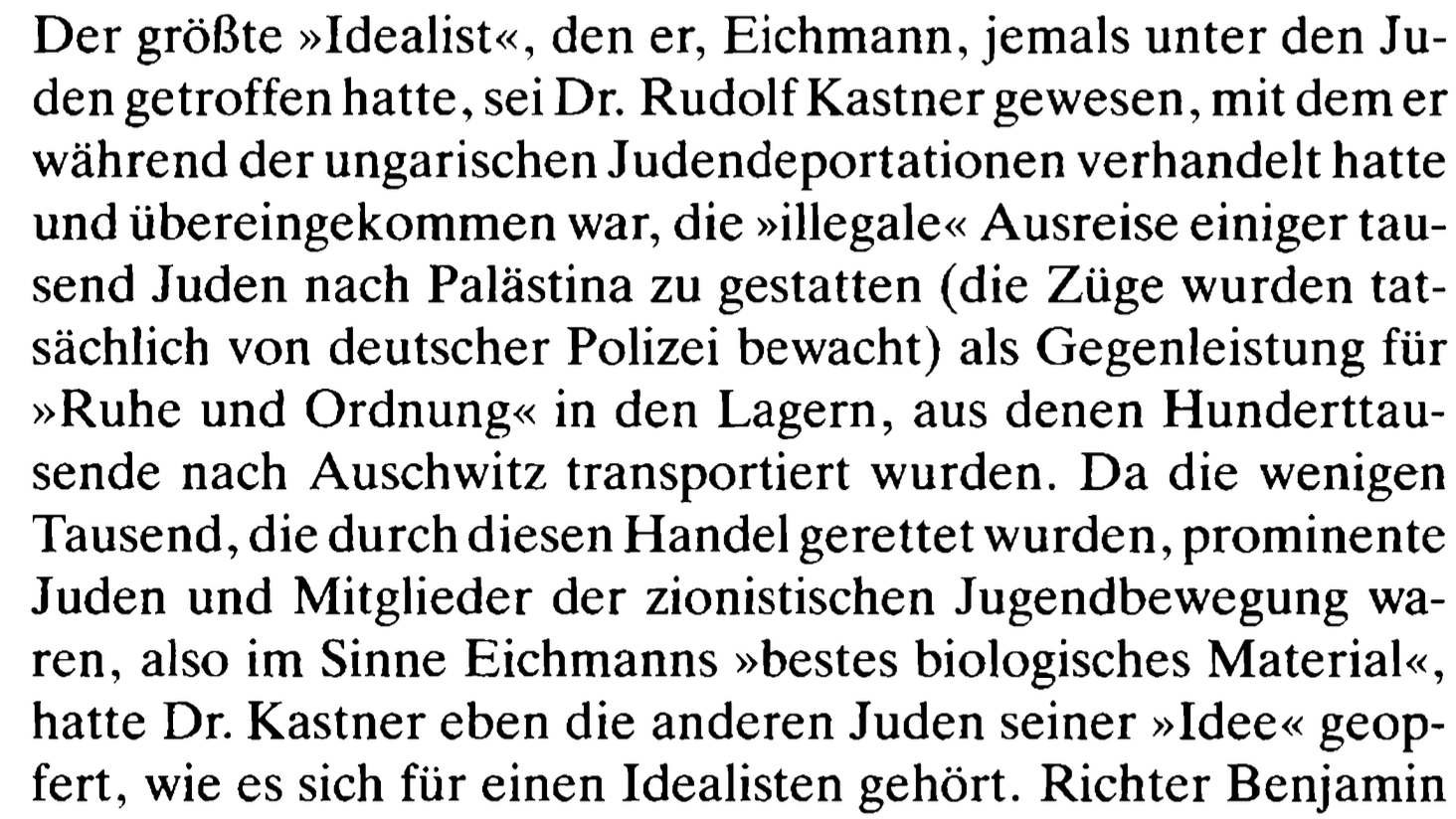 Der größte »Idealist«, den er, Eichmann, jemals unter den Juden getroffen hatte, sei Dr. Rudolf Kastner gewesen, mit dem er während der ungarischen Judendeportationen verhandelt hatte und übereingekommen war, die »illegale« Ausreise einiger tausend Juden nach Palästina zu gestatten (die Züge wurden tatsächlich von deutscher Polizei bewacht) als Gegenleistung für »Ruhe und Ordnung« in den Lagern, aus denen Hunderttausende nach Auschwitz transportiert wurden. Da die wenigen Tausend, die durch diesen Handel gerettet wurden, prominente Juden und Mitglieder der zionistischen Jugendbewegung waren, also im Sinne Eichmanns »bestes biologisches Material«, hatte Dr. Kastner eben die anderen Juden seiner »Idee« geopfert, wie es sich für einen Idealisten gehört. Richter Benjamin